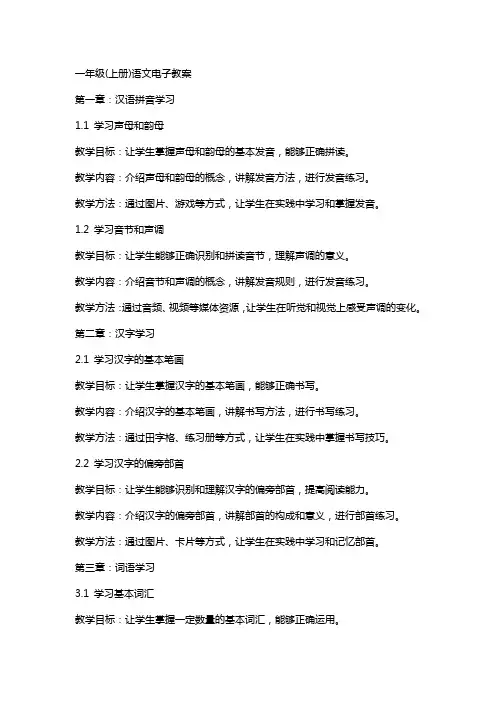 一年级(上册)语文电子教案

第一章：汉语拼音学习

1.1 学习声母和韵母

教学目标：让学生掌握声母和韵母的基本发音，能够正确拼读。

教学内容：介绍声母和韵母的概念，讲解发音方法，进行发音练习。

教学方法：通过图片、游戏等方式，让学生在实践中学习和掌握发音。

1.2 学习音节和声调

教学目标：让学生能够正确识别和拼读音节，理解声调的意义。

教学内容：介绍音节和声调的概念，讲解发音规则，进行发音练习。

教学方法：通过音频、视频等媒体资源，让学生在听觉和视觉上感受声调的变化。

第二章：汉字学习

2.1 学习汉字的基本笔画

教学目标：让学生掌握汉字的基本笔画，能够正确书写。

教学内容：介绍汉字的基本笔画，讲解书写方法，进行书写练习。

教学方法：通过田字格、练习册等方式，让学生在实践中掌握书写技巧。

2.2 学习汉字的偏旁部首

教学目标：让学生能够识别和理解汉字的偏旁部首，提高阅读能力。

教学内容：介绍汉字的偏旁部首，讲解部首的构成和意义，进行部首练习。

教学方法：通过图片、卡片等方式，让学生在实践中学习和记忆部首。

第三章：词语学习

3.1 学习基本词汇

教学目标：让学生掌握一定数量的基本词汇，能够正确运用。